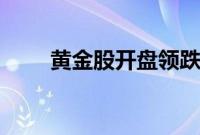 黄金股开盘领跌